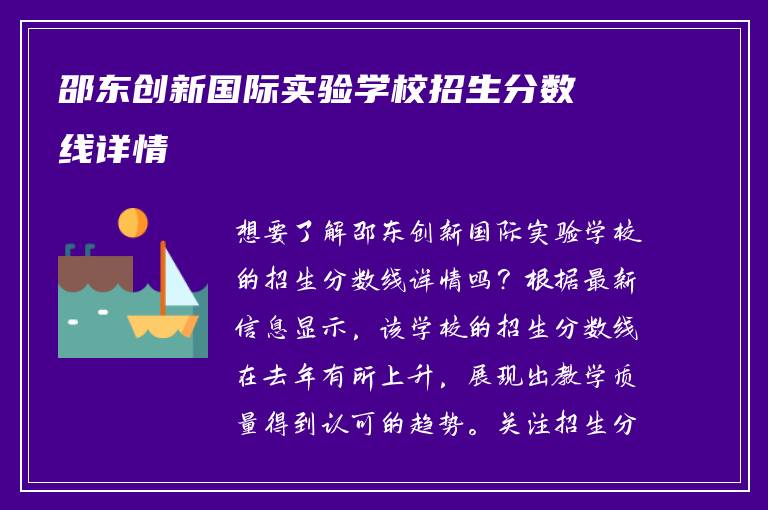 邵东创新国际实验学校招生分数线详情

想要了解邵东创新国际实验学校的招生分数线详情吗？根据最新信息显示，该学校的招生分数线在去年有所上升，展现出教学质量得到认可的趋势。关注招生分